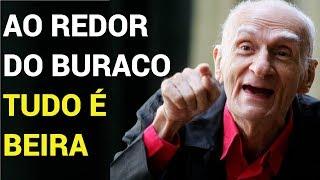 AO REDOR DO BURACO TUDO É BEIRA